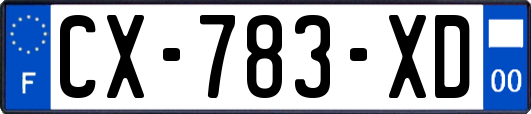 F
CX-783-XD
00